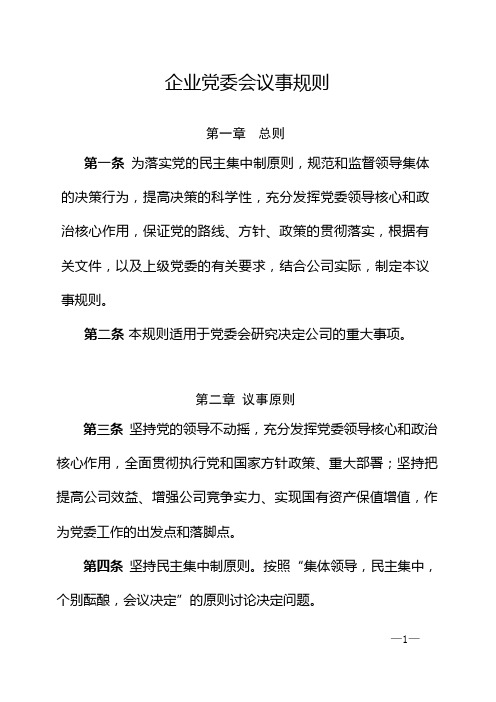 企业党委会议事规则

第一章　总则

第一条 为落实党的民主集中制原则，规范和监督领导集体的决策行为，提高决策的科学性，充分发挥党委领导核心和政治核心作用，保证党的路线、方针、政策的贯彻落实，根据有关文件，以及上级党委的有关要求，结合公司实际，制定本议事规则。

第二条 本规则适用于党委会研究决定公司的重大事项。

第二章 议事原则

第三条 坚持党的领导不动摇，充分发挥党委领导核心和政治核心作用，全面贯彻执行党和国家方针政策、重大部署；坚持把提高公司效益、增强公司竞争实力、实现国有资产保值增值，作为党委工作的出发点和落脚点。

第四条 坚持民主集中制原则。按照“集体领导，民主集中，个别酝酿，会议决定”的原则讨论决定问题。

—1—